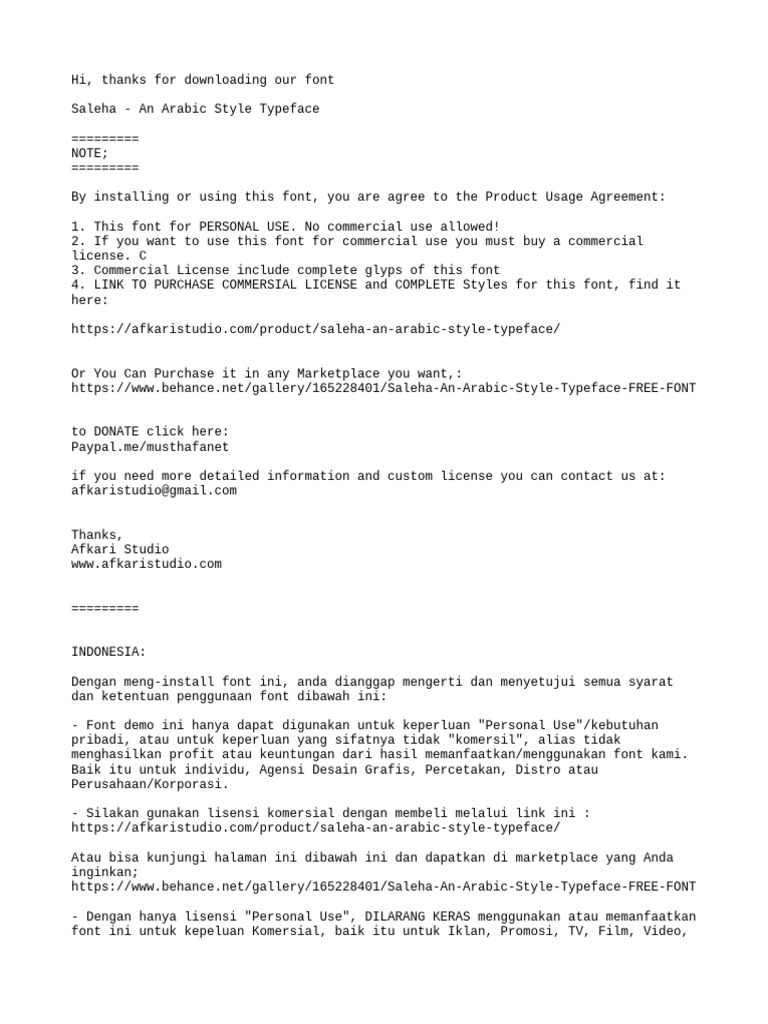 Hi, thanks for downloading our font

Saleha - An Arabic Style Typeface

=========
NOTE;
=========

By installing or using this font, you are agree to the Product Usage Agreement:

1. This font for PERSONAL USE. No commercial use allowed!
2. If you want to use this font for commercial use you must buy a commercial license. C
3. Commercial License include complete glyps of this font
4. LINK TO PURCHASE COMMERSIAL LICENSE and COMPLETE Styles for this font, find it here:

https://afkaristudio.com/product/saleha-an-arabic-style-typeface/

Or You Can Purchase it in any Marketplace you want,:
https://www.behance.net/gallery/165228401/Saleha-An-Arabic-Style-Typeface-FREE-FONT

to DONATE click here:
Paypal.me/musthafanet

if you need more detailed information and custom license you can contact us at:
afkaristudio@gmail.com

Thanks,
Afkari Studio
www.afkaristudio.com

=========

INDONESIA:

Dengan meng-install font ini, anda dianggap mengerti dan menyetujui semua syarat dan ketentuan penggunaan font dibawah ini:

- Font demo ini hanya dapat digunakan untuk keperluan "Personal Use"/kebutuhan pribadi, atau untuk keperluan yang sifatnya tidak "komersil", alias tidak menghasilkan profit atau keuntungan dari hasil memanfaatkan/menggunakan font kami. Baik itu untuk individu, Agensi Desain Grafis, Percetakan, Distro atau Perusahaan/Korporasi.

- Silakan gunakan lisensi komersial dengan membeli melalui link ini :
https://afkaristudio.com/product/saleha-an-arabic-style-typeface/

Atau bisa kunjungi halaman ini dibawah ini dan dapatkan di marketplace yang Anda inginkan;
https://www.behance.net/gallery/165228401/Saleha-An-Arabic-Style-Typeface-FREE-FONT

- Dengan hanya lisensi "Personal Use", DILARANG KERAS menggunakan atau memanfaatkan font ini untuk kepeluan Komersial, baik itu untuk Iklan, Promosi, TV, Film, Video,